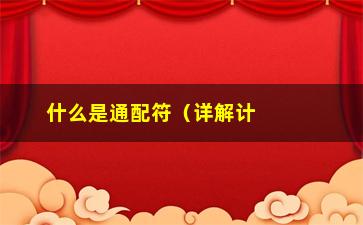 什么是通配符（详解计